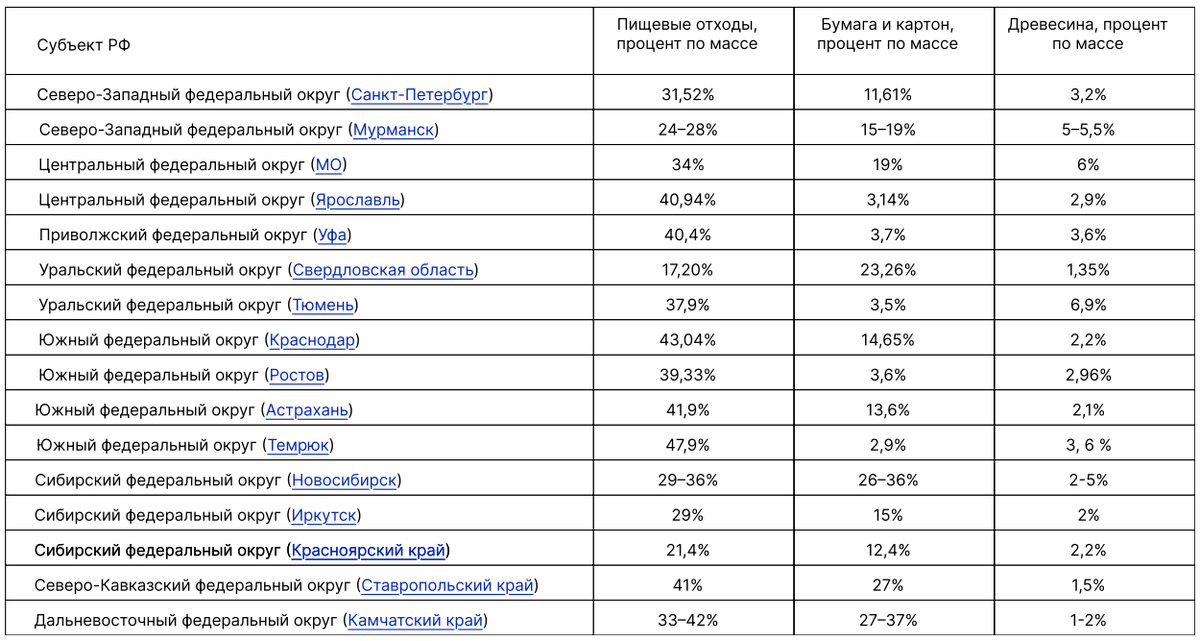 | Субъект РФ | Пищевые отходы, процент по массе | Бумага и картон, процент по массе | Древесина, процент по массе |
|---|---|---|---|
| Северо-Западный федеральный округ (Санкт-Петербург) | 31,52% | 11,61% | 3,2% |
| Северо-Западный федеральный округ (Мурманск) | 24–28% | 15–19% | 5–5,5% |
| Центральный федеральный округ (МО) | 34% | 19% | 6% |
| Центральный федеральный округ (Ярославль) | 40,94% | 3,14% | 2,9% |
| Приволжский федеральный округ (Уфа) | 40,4% | 3,7% | 3,6% |
| Уральский федеральный округ (Свердловская область) | 17,20% | 23,26% | 1,35% |
| Уральский федеральный округ (Тюмень) | 37,9% | 3,5% | 6,9% |
| Южный федеральный округ (Краснодар) | 43,04% | 14,65% | 2,2% |
| Южный федеральный округ (Ростов) | 39,33% | 3,6% | 2,96% |
| Южный федеральный округ (Астрахань) | 41,9% | 13,6% | 2,1% |
| Южный федеральный округ (Темрюк) | 47,9% | 2,9% | 3, 6 % |
| Сибирский федеральный округ (Новосибирск) | 29–36% | 26–36% | 2-5% |
| Сибирский федеральный округ (Иркутск) | 29% | 15% | 2% |
| Сибирский федеральный округ (Красноярский край) | 21,4% | 12,4% | 2,2% |
| Северо-Кавказский федеральный округ (Ставропольский край) | 41% | 27% | 1,5% |
| Дальневосточный федеральный округ (Камчатский край) | 33–42% | 27–37% | 1-2% |